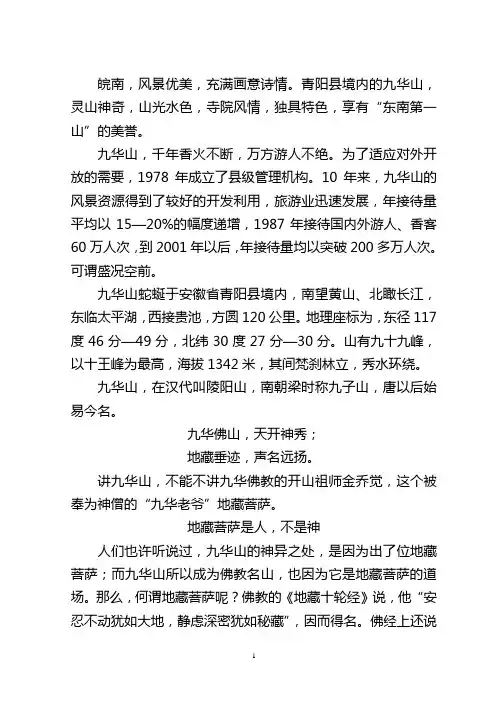 皖南，风景优美，充满画意诗情。青阳县境内的九华山，灵山神奇，山光水色，寺院风情，独具特色，享有“东南第一山”的美誉。

九华山，千年香火不断，万方游人不绝。为了适应对外开放的需要，1978 年成立了县级管理机构。10 年来，九华山的风景资源得到了较好的开发利用，旅游业迅速发展，年接待量平均以 15—20%的幅度递增，1987 年接待国内外游人、香客 60 万人次，到 2001 年以后，年接待量均以突破 200 多万人次。可谓盛况空前。

九华山蛇蜒于安徽省青阳县境内，南望黄山、北瞰长江，东临太平湖，西接贵池，方圆 120 公里。地理座标为，东径 117 度 46 分—49 分，北纬 30 度 27 分—30 分。山有九十九峰，以十王峰为最高，海拔 1342 米，其间梵刹林立，秀水环绕。

九华山，在汉代叫陵阳山，南朝梁时称九子山，唐以后始易今名。

九华佛山，天开神秀；

地藏垂迹，声名远扬。

讲九华山，不能不讲九华佛教的开山祖师金乔觉，这个被奉为神僧的“九华老爷”地藏菩萨。

地藏菩萨是人，不是神

人们也许听说过，九华山的神异之处，是因为出了位地藏菩萨；而九华山所以成为佛教名山，也因为它是地藏菩萨的道场。那么，何谓地藏菩萨呢？佛教的《地藏十轮经》说，他“安忍不动犹如大地，静虑深密犹如秘藏”，因而得名。佛经上还说

1